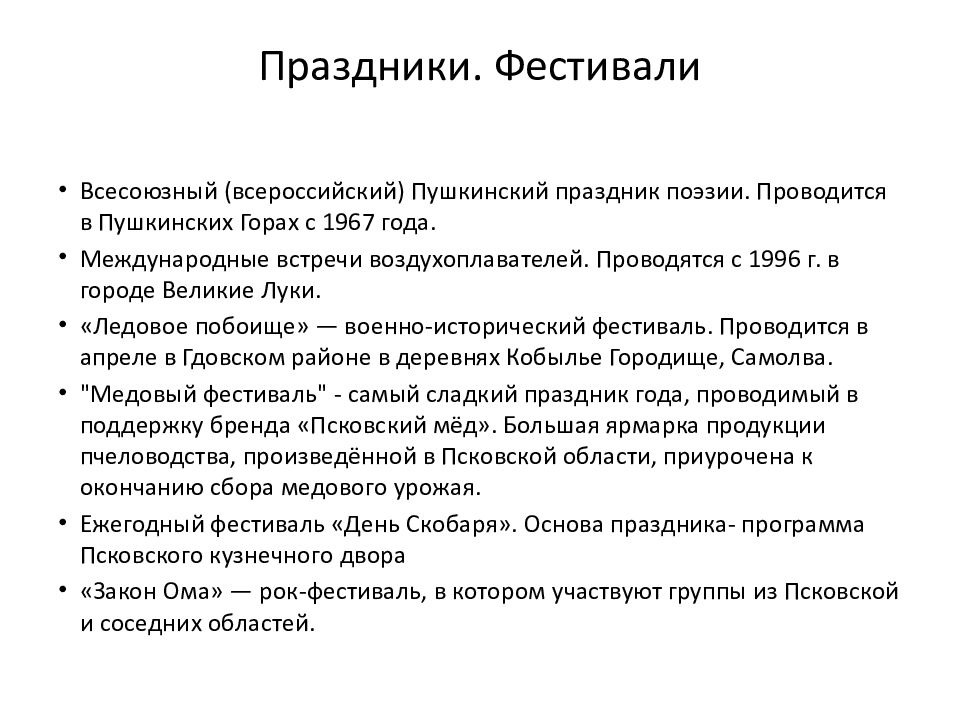 Праздники. Фестивали

• Всесоюзный (всероссийский) Пушкинский праздник поэзии. Проводится в Пушкинских Горах с 1967 года.
• Международные встречи воздухоплавателей. Проводятся с 1996 г. в городе Великие Луки.
• «Ледовое побоище» — военно-исторический фестиваль. Проводится в апреле в Гдовском районе в деревнях Кобылье Городище, Самолва.
• "Медовый фестиваль" - самый сладкий праздник года, проводимый в поддержку бренда «Псковский мёд». Большая ярмарка продукции пчеловодства, произведённой в Псковской области, приурочена к окончанию сбора медового урожая.
• Ежегодный фестиваль «День Скобаря». Основа праздника- программа Псковского кузнечного двора
• «Закон Ома» — рок-фестиваль, в котором участвуют группы из Псковской и соседних областей.